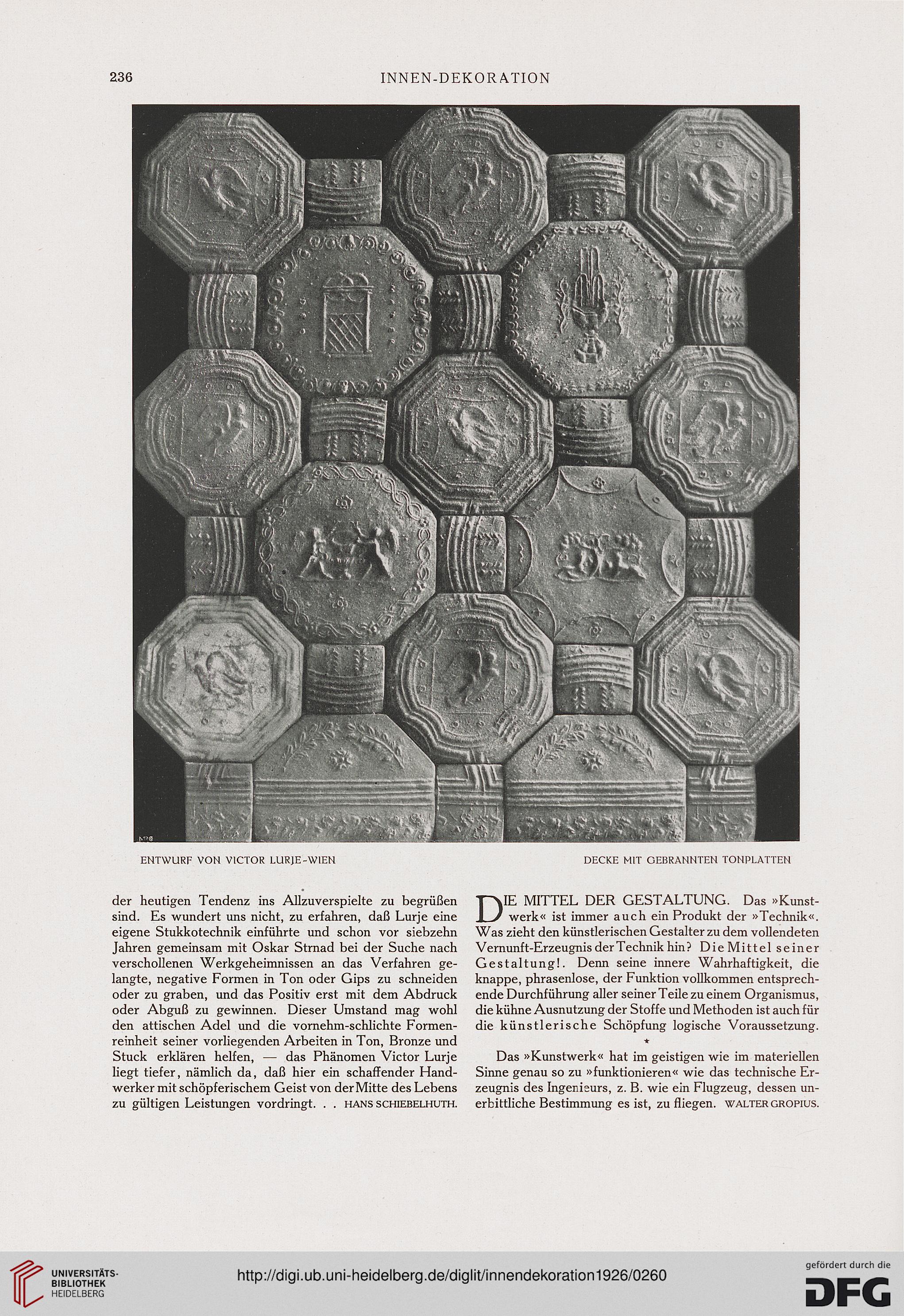 236 INNEN-DEKORATION

ENTWURF VON VICTOR LURJE-WIEN DECKE MIT GEBRANNTEN TONPLATTEN

der heutigen Tendenz ins Allzuverspielte zu begrüßen sind. Es wundert uns nicht, zu erfahren, daß Lurje eine eigene Stukkotechnik einführte und schon vor siebzehn Jahren gemeinsam mit Oskar Strnad bei der Suche nach verschollenen Werkgeheimnissen an das Verfahren gelangte, negative Formen in Ton oder Gips zu schneiden oder zu graben, und das Positiv erst mit dem Abdruck oder Abguß zu gewinnen. Dieser Umstand mag wohl den attischen Adel und die vornehm-schlichte Formenreinheit seiner vorliegenden Arbeiten in Ton, Bronze und Stuck erklären helfen, — das Phänomen Victor Lurje liegt tiefer, nämlich da, daß hier ein schaffender Handwerker mit schöpferischem Geist von der Mitte des Lebens zu gültigen Leistungen vordringt. . . HANS SCHIEBELHUTH.

DIE MITTEL DER GESTALTUNG. Das »Kunstwerk« ist immer auch ein Produkt der »Technik«. Was zieht den künstlerischen Gestalter zu dem vollendeten Vernunft-Erzeugnis der Technik hin? Die Mittel seiner Gestaltung!. Denn seine innere Wahrhaftigkeit, die knappe, phrasenlose, der Funktion vollkommen entsprechende Durchführung aller seiner Teile zu einem Organismus, die kühne Ausnutzung der Stoffe und Methoden ist auch für die künstlerische Schöpfung logische Voraussetzung.

*

Das »Kunstwerk« hat im geistigen wie im materiellen Sinne genau so zu »funktionieren« wie das technische Erzeugnis des Ingenieurs, z. B. wie ein Flugzeug, dessen unerbittliche Bestimmung es ist, zu fliegen. WALTER GROPIUS.

UNIVERSITÄTS-BIBLIOTHEK HEIDELBERG

http://digi.ub.uni-heidelberg.de/diglit/innendekoration1926/0260

gefördert durch die DFG